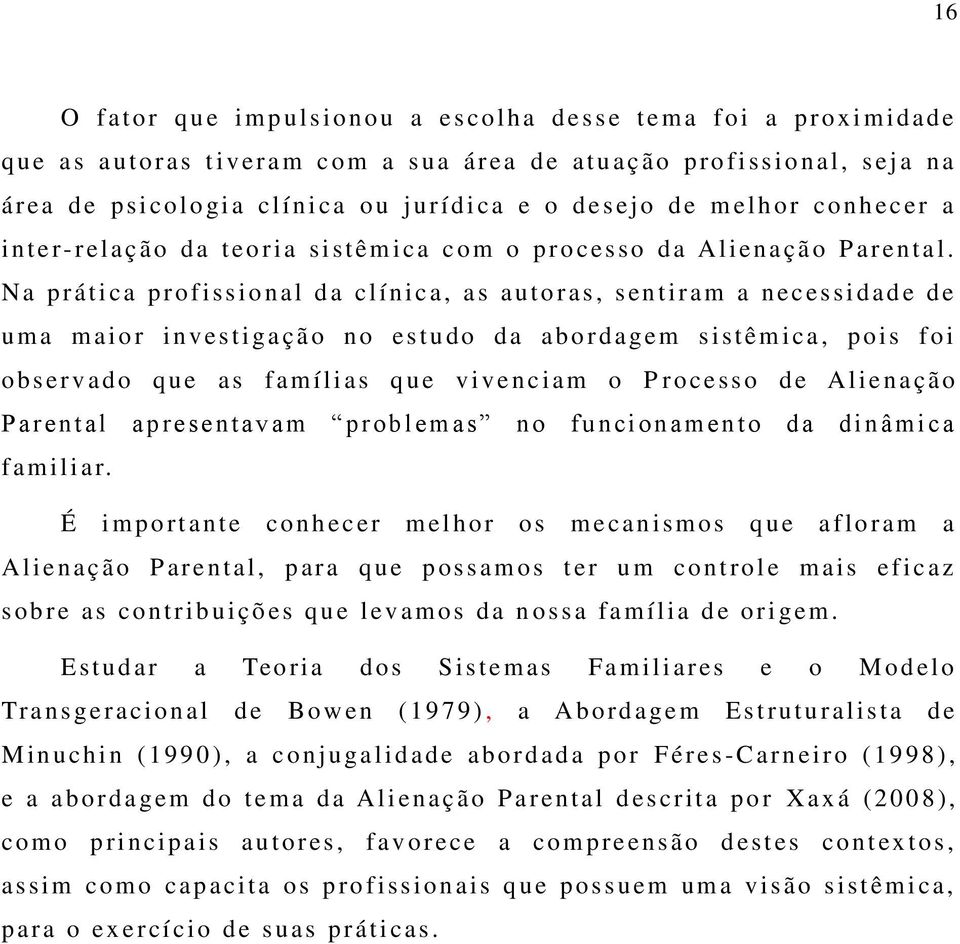 16

O fator que impulsionou a escolha desse tema foi a proximidade que as autoras tiveram com a sua área de atuação profissional, seja na área de psicologia clínica ou jurídica e o desejo de melhor conhecer a inter-relação da teoria sistêmica com o processo da Alienação Parental. Na prática profissional da clínica, as autoras, sentiram a necessidade de uma maior investigação no estudo da abordagem sistêmica, pois foi observado que as famílias que vivenciam o Processo de Alienação Parental apresentavam “problemas” no funcionamento da dinâmica familiar.

É importante conhecer melhor os mecanismos que afloram a Alienação Parental, para que possamos ter um controle mais eficaz sobre as contribuições que levamos da nossa família de origem.

Estudar a Teoria dos Sistemas Familiares e o Modelo Transgeracional de Bowen (1979), a Abordagem Estruturalista de Minuchin (1990), a conjugalidade abordada por Féres-Carneiro (1998), e a abordagem do tema da Alienação Parental descrita por Xaxá (2008), como principais autores, favorece a compreensão destes contextos, assim como capacita os profissionais que possuem uma visão sistêmica, para o exercício de suas práticas.